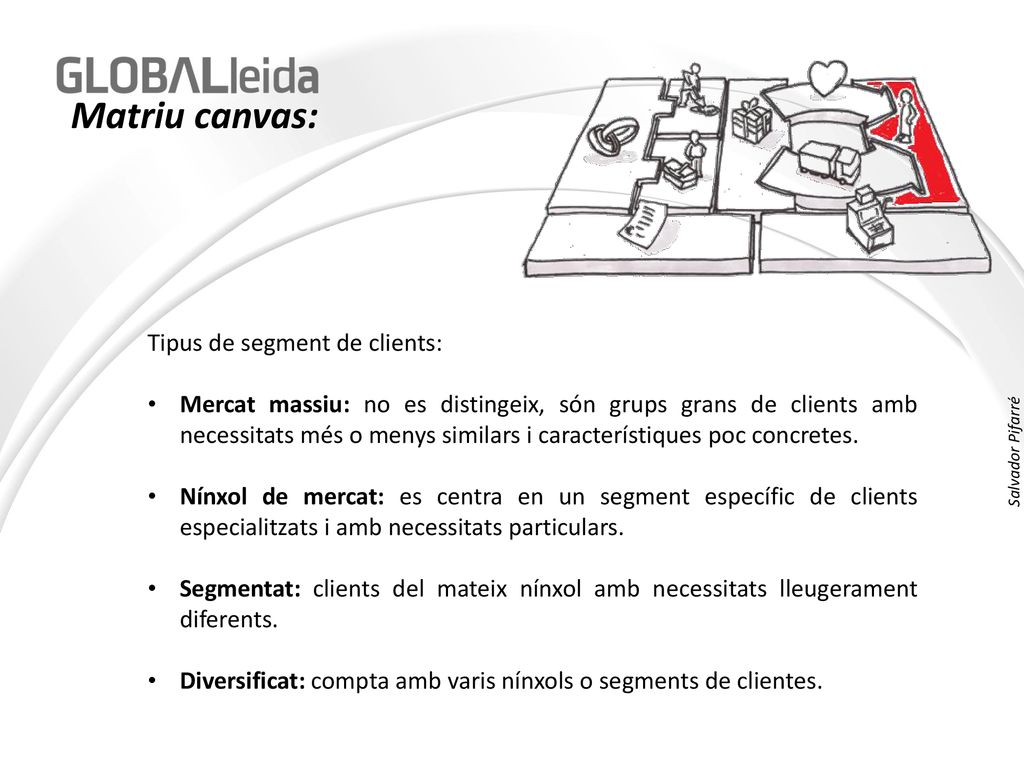 GLOBALleida
Matriu canvas:

Tipus de segment de clients:

• Mercat massiu: no es distingeix, són grups grans de clients amb necessitats més o menys similars i característiques poc concretes.

• Nínxol de mercat: es centra en un segment específic de clients especialitzats i amb necessitats particulars.

• Segmentat: clients del mateix nínxol amb necessitats lleugerament diferents.

• Diversificat: compta amb varis nínxols o segments de clientes.

Salvador Pifarré